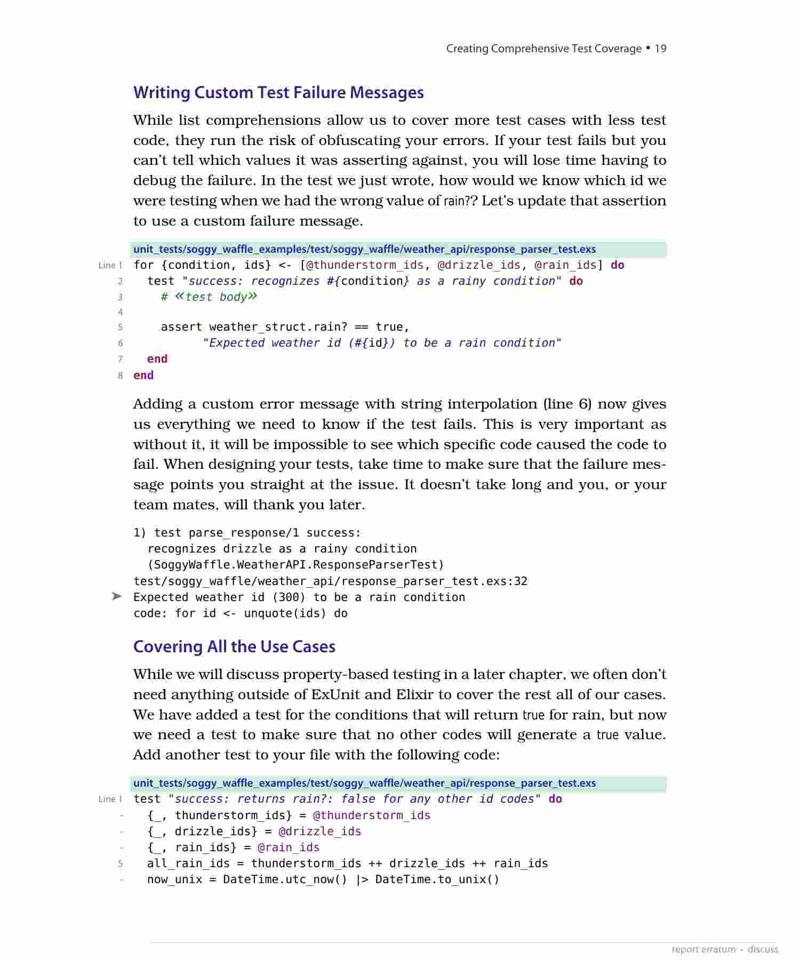 Creating Comprehensive Test Coverage • 19

Writing Custom Test Failure Messages

While list comprehensions allow us to cover more test cases with less test code, they run the risk of obfuscating your errors. If your test fails but you can't tell which values it was asserting against, you will lose time having to debug the failure. In the test we just wrote, how would we know which id we were testing when we had the wrong value of rain?? Let's update that assertion to use a custom failure message.

unit_tests/soggy_waffle_examples/test/soggy_waffle/weather_api/response_parser_test.exs

Line 1 for {condition, ids} <- [@thunderstorm_ids, @drizzle_ids, @rain_ids] do
2 test "success: recognizes #{condition} as a rainy condition" do
3 # «test body»
4
5 assert weather_struct.rain? == true,
6 "Expected weather id (#{id}) to be a rain condition"
7 end
8 end

Adding a custom error message with string interpolation (line 6) now gives us everything we need to know if the test fails. This is very important as without it, it will be impossible to see which specific code caused the code to fail. When designing your tests, take time to make sure that the failure message points you straight at the issue. It doesn't take long and you, or your team mates, will thank you later.

1) test parse_response/1 success:
recognizes drizzle as a rainy condition
(SoggyWaffle.WeatherAPI.ResponseParserTest)
test/soggy_waffle/weather_api/response_parser_test.exs:32
➤ Expected weather id (300) to be a rain condition
code: for id <- unquote(ids) do

Covering All the Use Cases

While we will discuss property-based testing in a later chapter, we often don't need anything outside of ExUnit and Elixir to cover the rest all of our cases. We have added a test for the conditions that will return true for rain, but now we need a test to make sure that no other codes will generate a true value. Add another test to your file with the following code:

unit_tests/soggy_waffle_examples/test/soggy_waffle/weather_api/response_parser_test.exs

Line 1 test "success: returns rain?: false for any other id codes" do
- {_, thunderstorm_ids} = @thunderstorm_ids
- {_, drizzle_ids} = @drizzle_ids
- {_, rain_ids} = @rain_ids
5 all_rain_ids = thunderstorm_ids ++ drizzle_ids ++ rain_ids
- now_unix = DateTime.utc_now() |> DateTime.to_unix()

report erratum • discuss